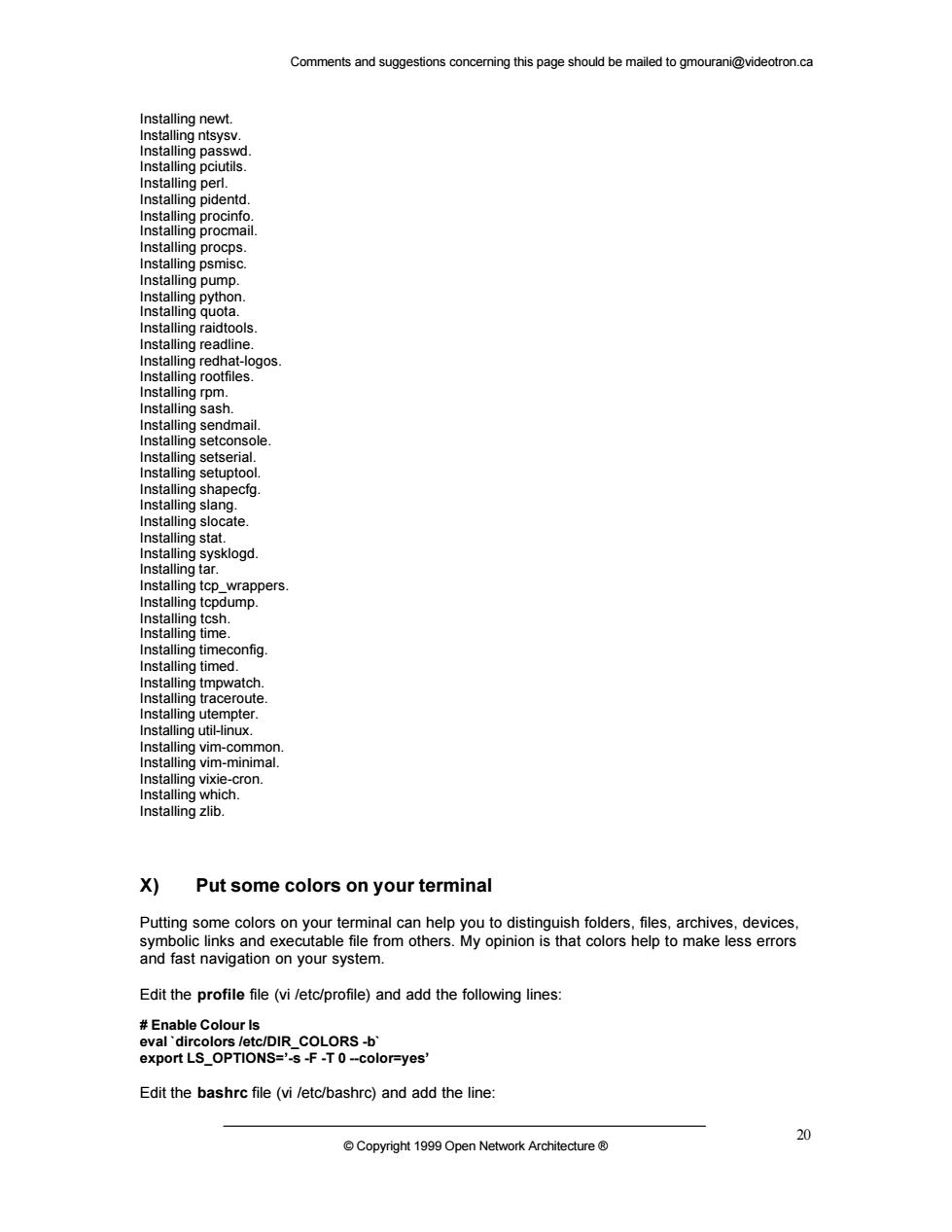 Comments and suggestions concerning this page should be mailed to gmourani@videotron.ca

Installing newt.
Installing ntsysv.
Installing passwd.
Installing pciutils.
Installing perl.
Installing pidentd.
Installing procinfo.
Installing procmail.
Installing procps.
Installing psmisc.
Installing pump.
Installing python.
Installing quota.
Installing raidtools.
Installing readline.
Installing redhat-logos.
Installing rootfiles.
Installing rpm.
Installing sash.
Installing sendmail.
Installing setconsole.
Installing setserial.
Installing setuptool.
Installing shapecfg.
Installing slang.
Installing slocate.
Installing stat.
Installing sysklogd.
Installing tar.
Installing tcp_wrappers.
Installing tcpdump.
Installing tcsh.
Installing time.
Installing timeconfig.
Installing timed.
Installing tmpwatch.
Installing traceroute.
Installing utempter.
Installing util-linux.
Installing vim-common.
Installing vim-minimal.
Installing vixie-cron.
Installing which.
Installing zlib.

X) Put some colors on your terminal

Putting some colors on your terminal can help you to distinguish folders, files, archives, devices, symbolic links and executable file from others. My opinion is that colors help to make less errors and fast navigation on your system.

Edit the profile file (vi /etc/profile) and add the following lines:

# Enable Colour ls
eval `dircolors /etc/DIR_COLORS -b`
export LS_OPTIONS='-s -F -T 0 --color=yes'

Edit the bashrc file (vi /etc/bashrc) and add the line:

© Copyright 1999 Open Network Architecture ®

20